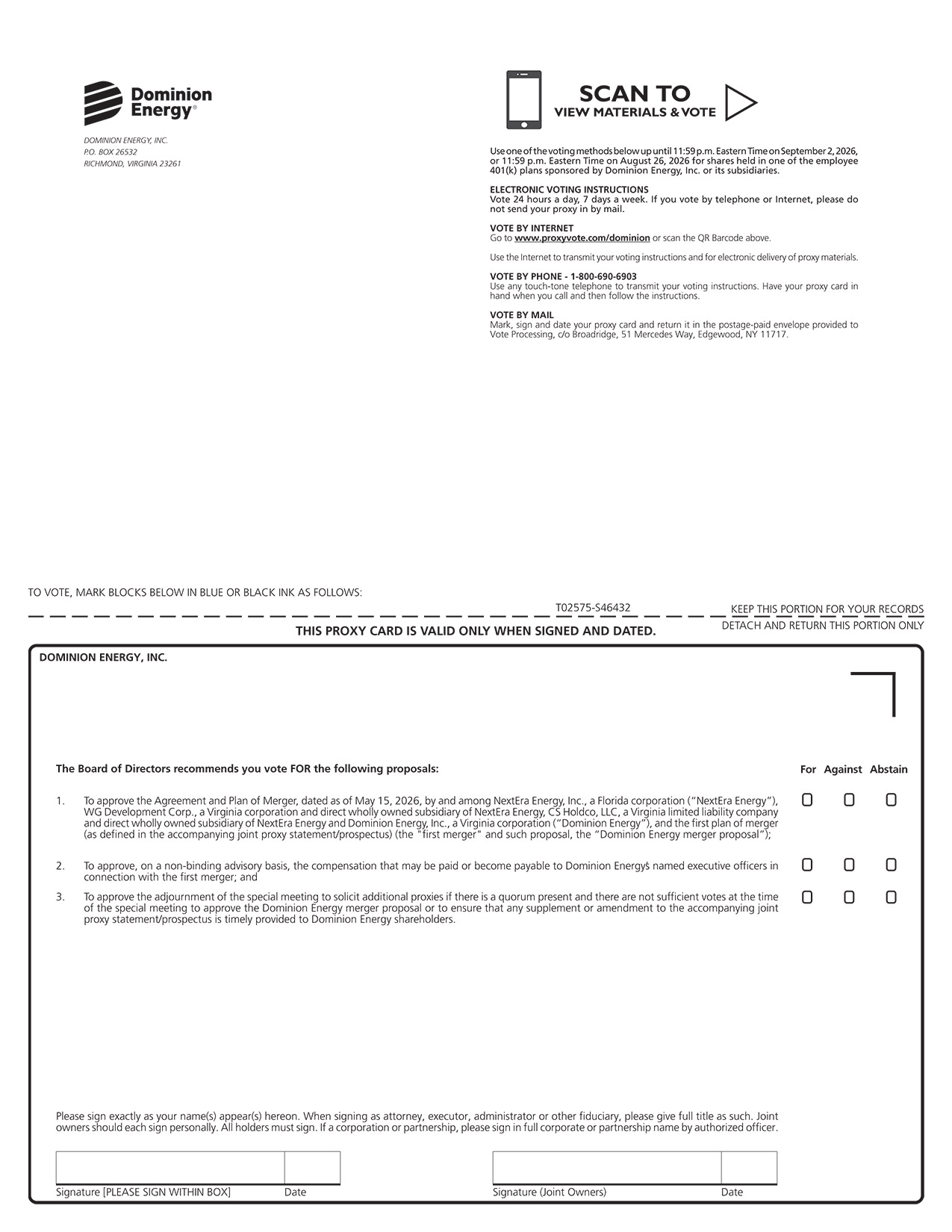 Dominion Energy®

DOMINION ENERGY, INC.
P.O. BOX 26532
RICHMOND, VIRGINIA 23261

SCAN TO
VIEW MATERIALS & VOTE

Use one of the voting methods below up until 11:59 p.m. Eastern Time on September 2, 2026, or 11:59 p.m. Eastern Time on August 26, 2026 for shares held in one of the employee 401(k) plans sponsored by Dominion Energy, Inc. or its subsidiaries.

ELECTRONIC VOTING INSTRUCTIONS
Vote 24 hours a day, 7 days a week. If you vote by telephone or Internet, please do not send your proxy in by mail.

VOTE BY INTERNET
Go to www.proxyvote.com/dominion or scan the QR Barcode above.

Use the Internet to transmit your voting instructions and for electronic delivery of proxy materials.

VOTE BY PHONE - 1-800-690-6903
Use any touch-tone telephone to transmit your voting instructions. Have your proxy card in hand when you call and then follow the instructions.

VOTE BY MAIL
Mark, sign and date your proxy card and return it in the postage-paid envelope provided to Vote Processing, c/o Broadridge, 51 Mercedes Way, Edgewood, NY 11717.

TO VOTE, MARK BLOCKS BELOW IN BLUE OR BLACK INK AS FOLLOWS:

T02575-S46432

KEEP THIS PORTION FOR YOUR RECORDS

DETACH AND RETURN THIS PORTION ONLY

THIS PROXY CARD IS VALID ONLY WHEN SIGNED AND DATED.

DOMINION ENERGY, INC.

The Board of Directors recommends you vote FOR the following proposals:

For Against Abstain

1. To approve the Agreement and Plan of Merger, dated as of May 15, 2026, by and among NextEra Energy, Inc., a Florida corporation (“NextEra Energy”), WG Development Corp., a Virginia corporation and direct wholly owned subsidiary of NextEra Energy, CS Holdco, LLC, a Virginia limited liability company and direct wholly owned subsidiary of NextEra Energy and Dominion Energy, Inc., a Virginia corporation (“Dominion Energy”), and the first plan of merger (as defined in the accompanying joint proxy statement/prospectus) (the "first merger" and such proposal, the “Dominion Energy merger proposal”);

2. To approve, on a non-binding advisory basis, the compensation that may be paid or become payable to Dominion Energy$ named executive officers in connection with the first merger; and

3. To approve the adjournment of the special meeting to solicit additional proxies if there is a quorum present and there are not sufficient votes at the time of the special meeting to approve the Dominion Energy merger proposal or to ensure that any supplement or amendment to the accompanying joint proxy statement/prospectus is timely provided to Dominion Energy shareholders.

Please sign exactly as your name(s) appear(s) hereon. When signing as attorney, executor, administrator or other fiduciary, please give full title as such. Joint owners should each sign personally. All holders must sign. If a corporation or partnership, please sign in full corporate or partnership name by authorized officer.

Signature [PLEASE SIGN WITHIN BOX] Date

Signature (Joint Owners) Date